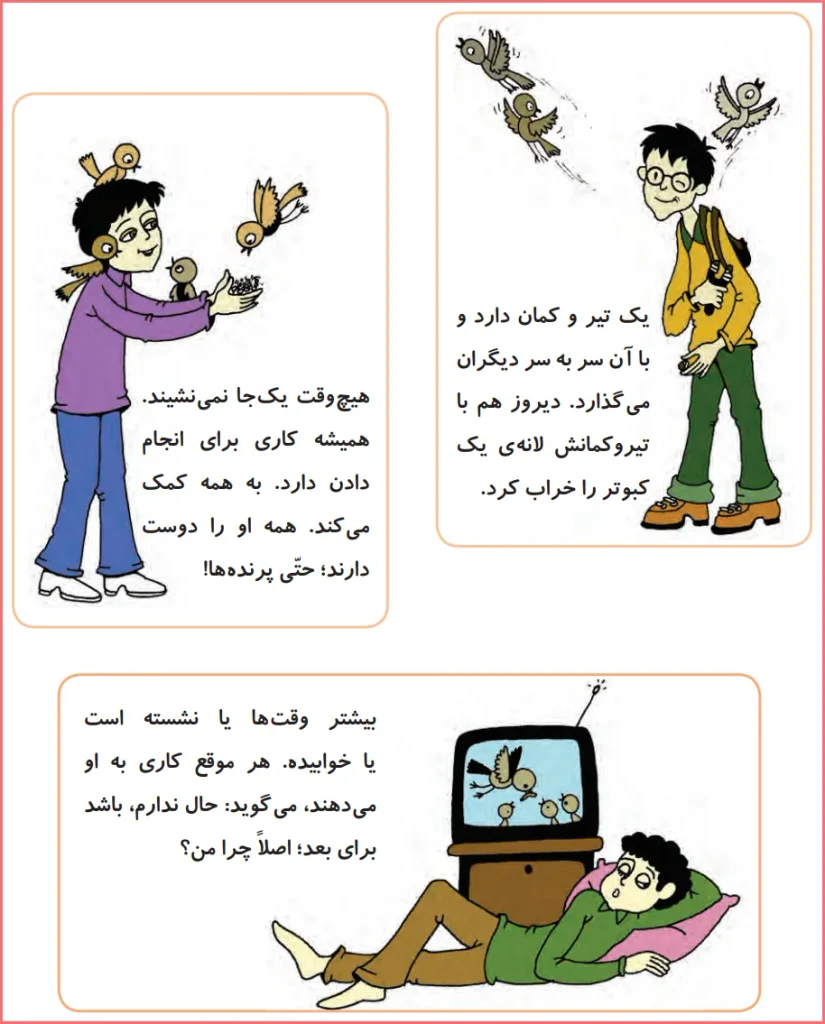 یک تیر و کمان دارد و با آن سر به سر دیگران می‌گذارد. دیروز هم با تیروکمانش لانه‌ی یک کبوتر را خراب کرد.

هیچ‌وقت یک‌جا نمی‌نشیند. همیشه کاری برای انجام دادن دارد. به همه کمک می‌کند. همه او را دوست دارند؛ حتّی پرنده‌ها!

بیشتر وقت‌ها یا نشسته است یا خوابیده. هر موقع کاری به او می‌دهند، می‌گوید: حال ندارم، باشد برای بعد؛ اصلاً چرا من؟